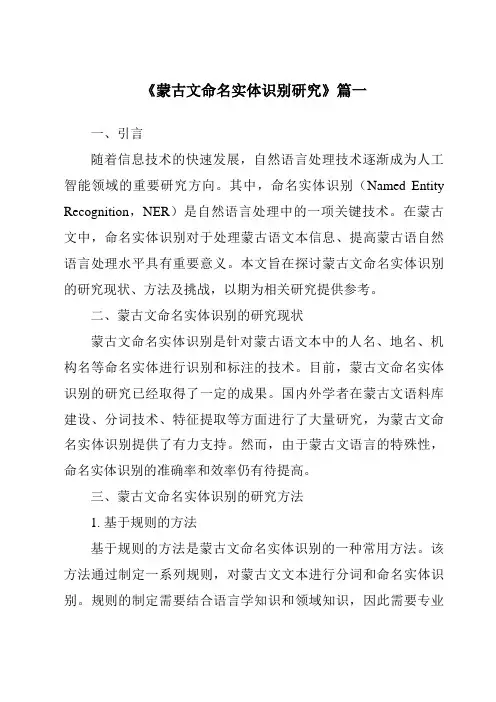 《蒙古文命名实体识别研究》篇一

一、引言

随着信息技术的快速发展，自然语言处理技术逐渐成为人工智能领域的重要研究方向。其中，命名实体识别（Named Entity Recognition，NER）是自然语言处理中的一项关键技术。在蒙古文中，命名实体识别对于处理蒙古语文本信息、提高蒙古语自然语言处理水平具有重要意义。本文旨在探讨蒙古文命名实体识别的研究现状、方法及挑战，以期为相关研究提供参考。

二、蒙古文命名实体识别的研究现状

蒙古文命名实体识别是针对蒙古语文本中的人名、地名、机构名等命名实体进行识别和标注的技术。目前，蒙古文命名实体识别的研究已经取得了一定的成果。国内外学者在蒙古文语料库建设、分词技术、特征提取等方面进行了大量研究，为蒙古文命名实体识别提供了有力支持。然而，由于蒙古文语言的特殊性，命名实体识别的准确率和效率仍有待提高。

三、蒙古文命名实体识别的研究方法

1. 基于规则的方法

基于规则的方法是蒙古文命名实体识别的一种常用方法。该方法通过制定一系列规则，对蒙古文文本进行分词和命名实体识别。规则的制定需要结合语言学知识和领域知识，因此需要专业